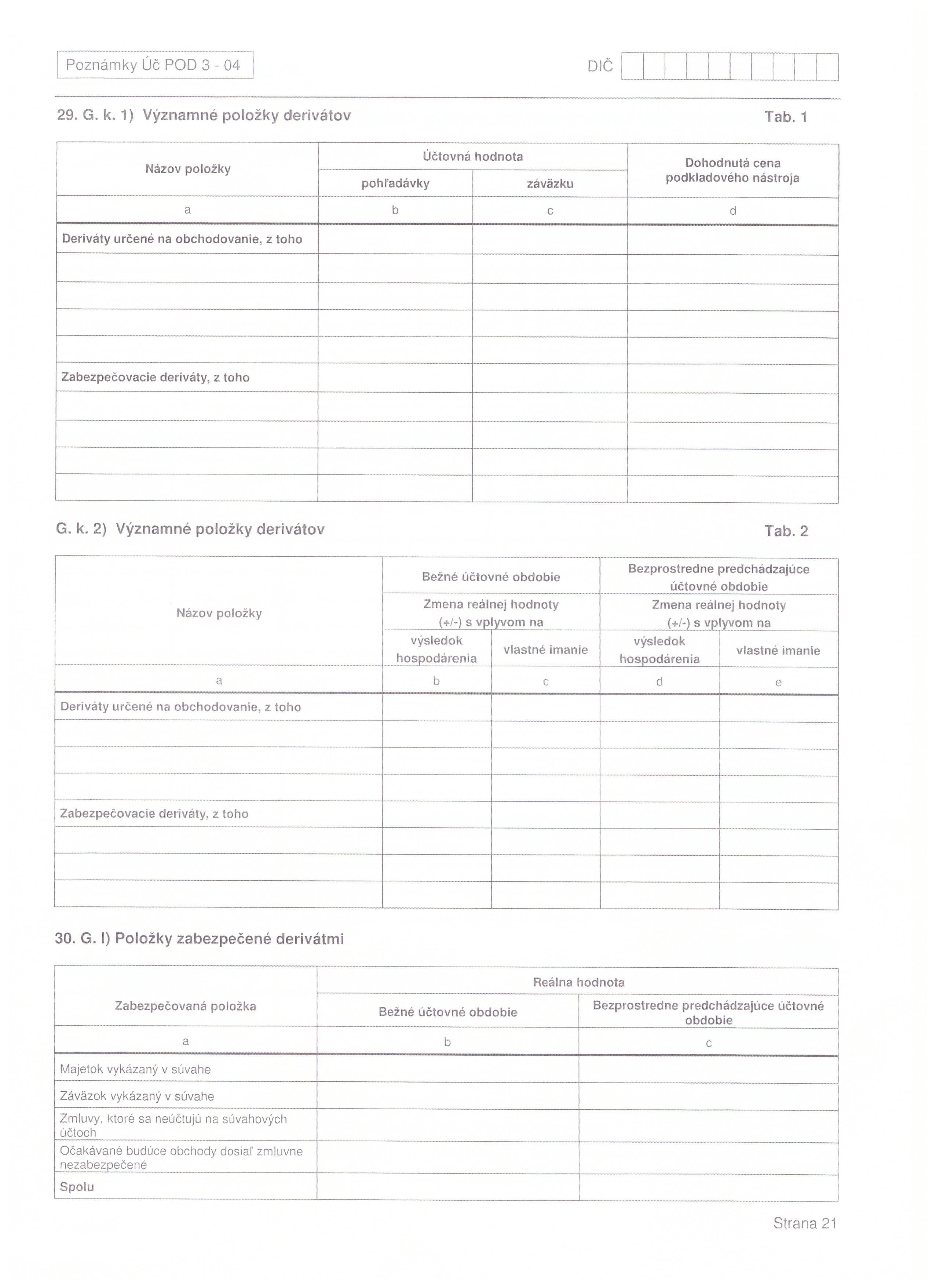 Poznámky Úč POD 3 - 04

DIČ

29. G. k. 1) Významné položky derivátov

Tab. 1

| Názov položky | Účtovná hodnota pohľadávky | Účtovná hodnota záväzku | Dohodnutá cena podkladového nástroja |
|---|---|---|---|
| a | b | c | d |
| Deriváty určené na obchodovanie, z toho | | | |
| | | | |
| | | | |
| | | | |
| | | | |
| Zabezpečovacie deriváty, z toho | | | |
| | | | |
| | | | |
| | | | |
| | | | |

G. k. 2) Významné položky derivátov

Tab. 2

| Názov položky | Bežné účtovné obdobie Zmena reálnej hodnoty (+/-) s vplyvom na výsledok hospodárenia | Bežné účtovné obdobie Zmena reálnej hodnoty (+/-) s vplyvom na vlastné imanie | Bezprostredne predchádzajúce účtovné obdobie Zmena reálnej hodnoty (+/-) s vplyvom na výsledok hospodárenia | Bezprostredne predchádzajúce účtovné obdobie Zmena reálnej hodnoty (+/-) s vplyvom na vlastné imanie |
|---|---|---|---|---|
| a | b | c | d | e |
| Deriváty určené na obchodovanie, z toho | | | | |
| | | | | |
| | | | | |
| | | | | |
| Zabezpečovacie deriváty, z toho | | | | |
| | | | | |
| | | | | |
| | | | | |

30. G. l) Položky zabezpečené derivátmi

| Zabezpečovaná položka | Reálna hodnota Bežné účtovné obdobie | Reálna hodnota Bezprostredne predchádzajúce účtovné obdobie |
|---|---|---|
| a | b | c |
| Majetok vykázaný v súvahe | | |
| Záväzok vykázaný v súvahe | | |
| Zmluvy, ktoré sa neúčtujú na súvahových účtoch | | |
| Očakávané budúce obchody dosiaľ zmluvne nezabezpečené | | |
| Spolu | | |

Strana 21